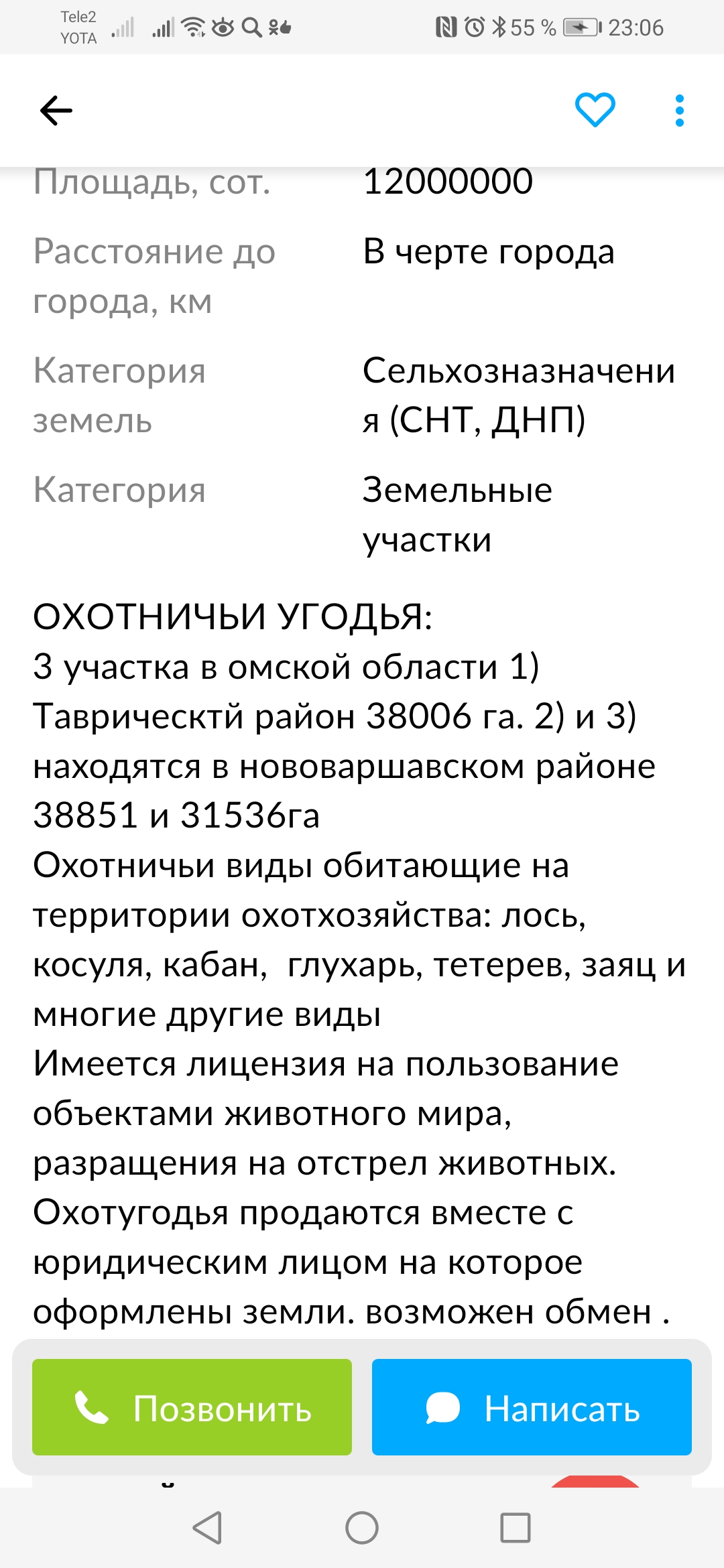 Tele2
YOTA
55 % 23:06

| Площадь, сот. | 12000000 |
|---|---|
| Расстояние до города, км | В черте города |
| Категория земель | Сельхозназначения (СНТ, ДНП) |
| Категория | Земельные участки |

ОХОТНИЧЬИ УГОДЬЯ:
3 участка в омской области 1) Таврическтй район 38006 га. 2) и 3) находятся в нововаршавском районе 38851 и 31536га
Охотничьи виды обитающие на территории охотхозяйства: лось, косуля, кабан, глухарь, тетерев, заяц и многие другие виды
Имеется лицензия на пользование объектами животного мира, разращения на отстрел животных.
Охотугодья продаются вместе с юридическим лицом на которое оформлены земли. возможен обмен .

Позвонить
Написать